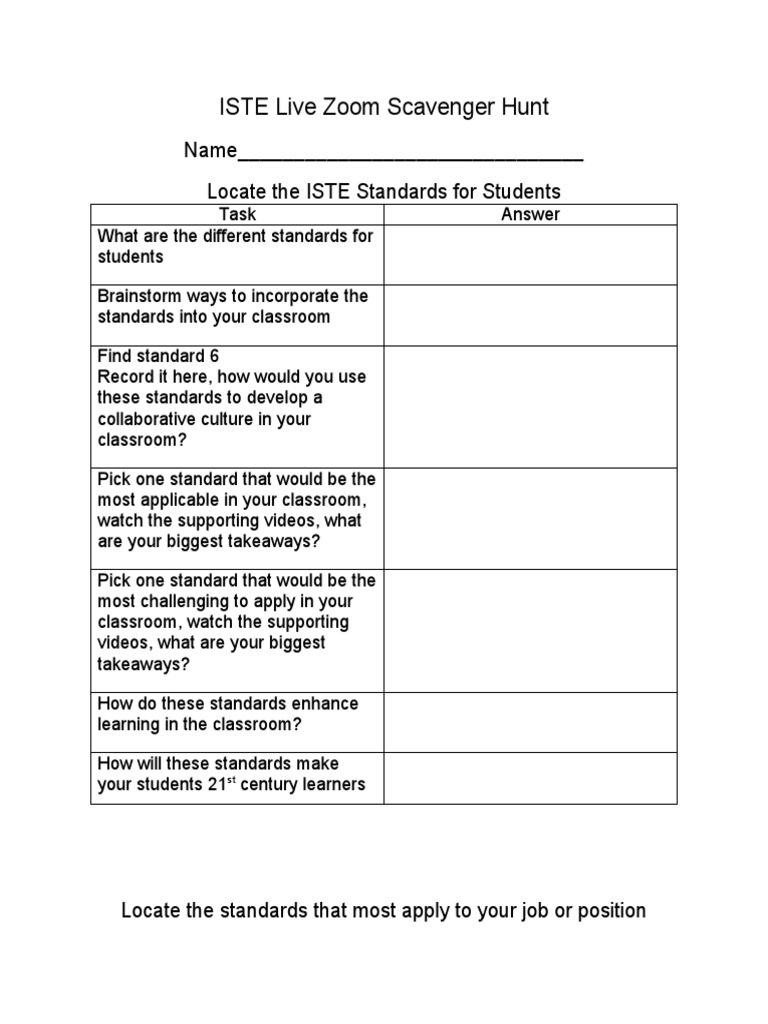 ISTE Live Zoom Scavenger Hunt

Name____

Locate the ISTE Standards for Students

| Task | Answer |
|---|---|
| What are the different standards for students | |
| Brainstorm ways to incorporate the standards into your classroom | |
| Find standard 6 Record it here, how would you use these standards to develop a collaborative culture in your classroom? | |
| Pick one standard that would be the most applicable in your classroom, watch the supporting videos, what are your biggest takeaways? | |
| Pick one standard that would be the most challenging to apply in your classroom, watch the supporting videos, what are your biggest takeaways? | |
| How do these standards enhance learning in the classroom? | |
| How will these standards make your students 21st century learners | |

Locate the standards that most apply to your job or position